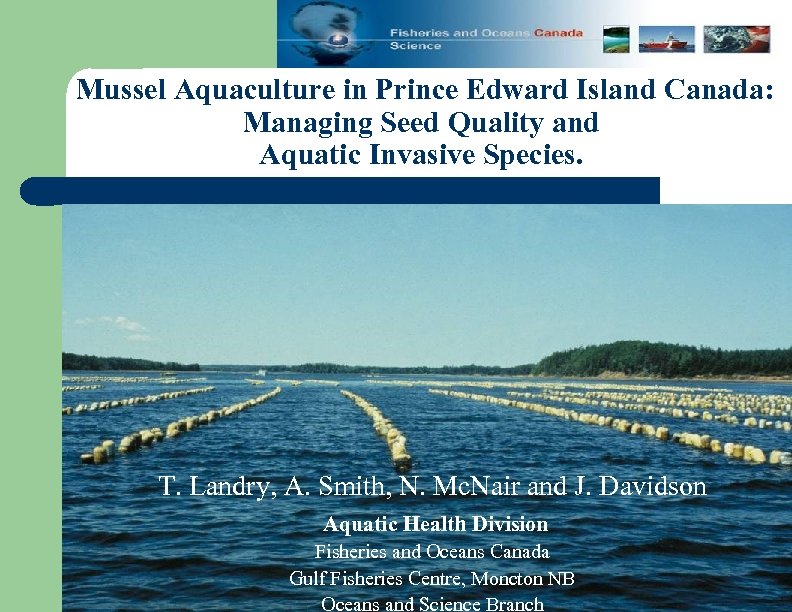 Fisheries and Oceans Canada
Science

Mussel Aquaculture in Prince Edward Island Canada:
Managing Seed Quality and
Aquatic Invasive Species.

T. Landry, A. Smith, N. McNair and J. Davidson

Aquatic Health Division
Fisheries and Oceans Canada
Gulf Fisheries Centre, Moncton NB
Oceans and Science Branch